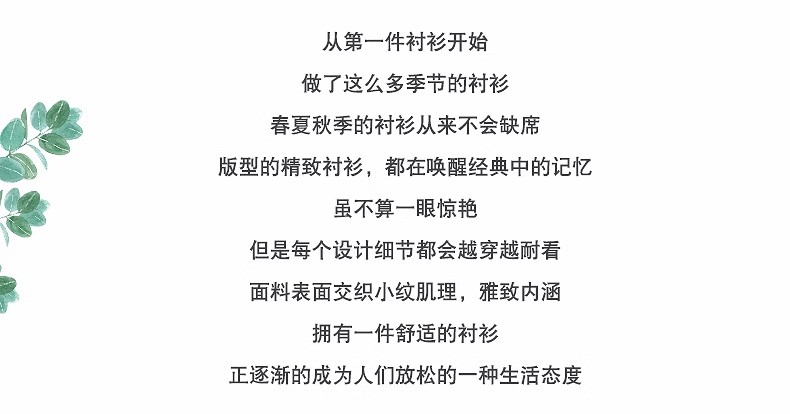 从第一件衬衫开始

做了这么多季节的衬衫

春夏秋季的衬衫从来不会缺席

版型的精致衬衫，都在唤醒经典中的记忆

虽不算一眼惊艳

但是每个设计细节都会越穿越耐看

面料表面交织小纹肌理，雅致内涵

拥有一件舒适的衬衫

正逐渐的成为人们放松的一种生活态度